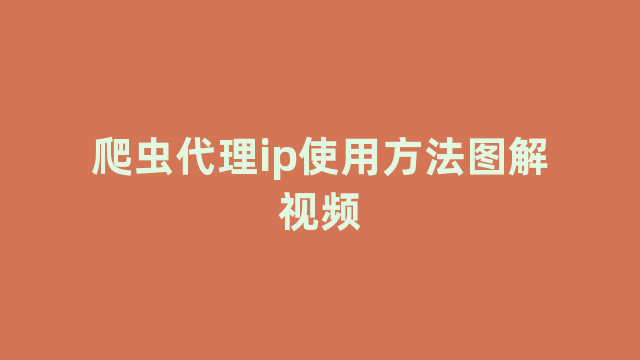 爬虫代理ip使用方法图解视频